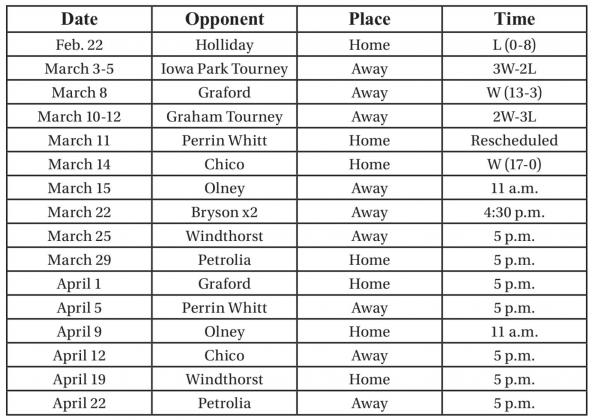 | Date | Opponent | Place | Time |
|---|---|---|---|
| Feb. 22 | Holliday | Home | L (0-8) |
| March 3-5 | Iowa Park Tourney | Away | 3W-2L |
| March 8 | Graford | Away | W (13-3) |
| March 10-12 | Graham Tourney | Away | 2W-3L |
| March 11 | Perrin Whitt | Home | Rescheduled |
| March 14 | Chico | Home | W (17-0) |
| March 15 | Olney | Away | 11 a.m. |
| March 22 | Bryson x2 | Away | 4:30 p.m. |
| March 25 | Windthorst | Away | 5 p.m. |
| March 29 | Petrolia | Home | 5 p.m. |
| April 1 | Graford | Home | 5 p.m. |
| April 5 | Perrin Whitt | Away | 5 p.m. |
| April 9 | Olney | Home | 11 a.m. |
| April 12 | Chico | Away | 5 p.m. |
| April 19 | Windthorst | Home | 5 p.m. |
| April 22 | Petrolia | Away | 5 p.m. |